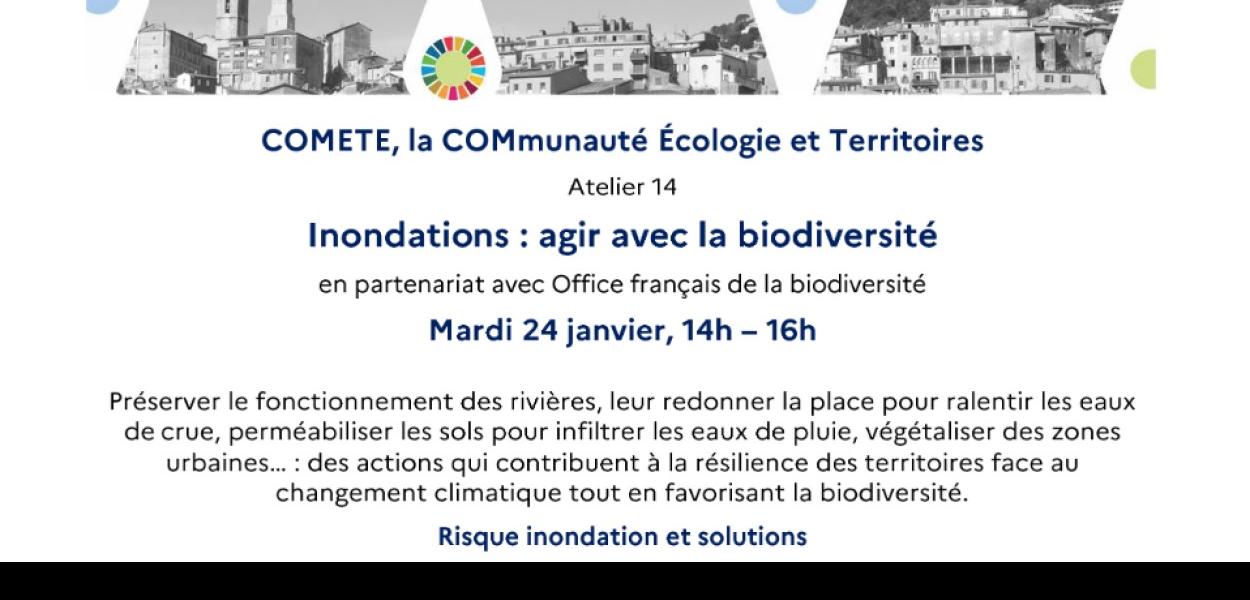 COMETE, la COMmunauté Écologie et Territoires

Atelier 14

Inondations : agir avec la biodiversité

en partenariat avec Office français de la biodiversité

Mardi 24 janvier, 14h – 16h

Préserver le fonctionnement des rivières, leur redonner la place pour ralentir les eaux de crue, perméabiliser les sols pour infiltrer les eaux de pluie, végétaliser des zones urbaines… : des actions qui contribuent à la résilience des territoires face au changement climatique tout en favorisant la biodiversité.

Risque inondation et solutions